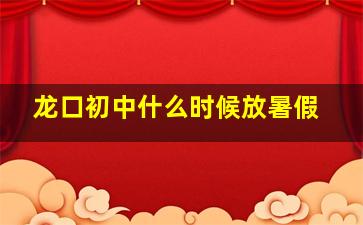 龙口初中什么时候放暑假